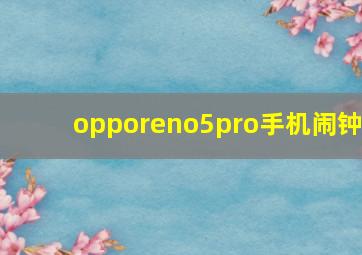 opporeno5pro手机闹钟